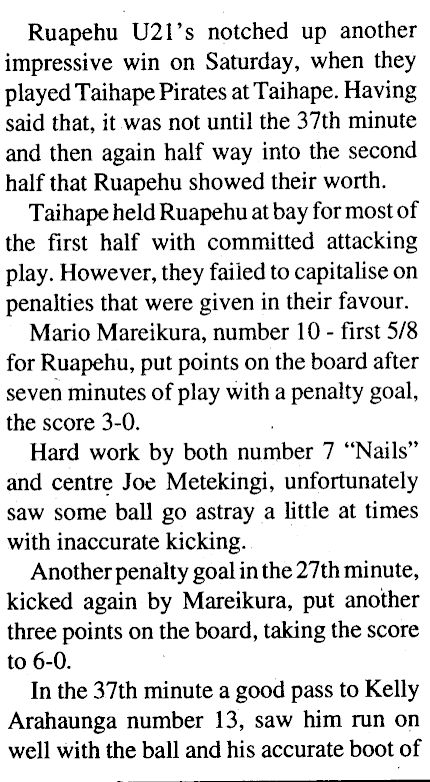 Ruapehu U21's notched up another impressive win on Saturday, when they played Taihape Pirates at Taihape. Having said that, it was not until the 37th minute and then again half way into the second half that Ruapehu showed their worth.

Taihape held Ruapehu at bay for most of the first half with committed attacking play. However, they failed to capitalise on penalties that were given in their favour.

Mario Mareikura, number 10 - first 5/8 for Ruapehu, put points on the board after seven minutes of play with a penalty goal, the score 3-0.

Hard work by both number 7 "Nails" and centre Joe Metekingi, unfortunately saw some ball go astray a little at times with inaccurate kicking.

Another penalty goal in the 27th minute, kicked again by Mareikura, put another three points on the board, taking the score to 6-0.

In the 37th minute a good pass to Kelly Arahaunga number 13, saw him run on well with the ball and his accurate boot of